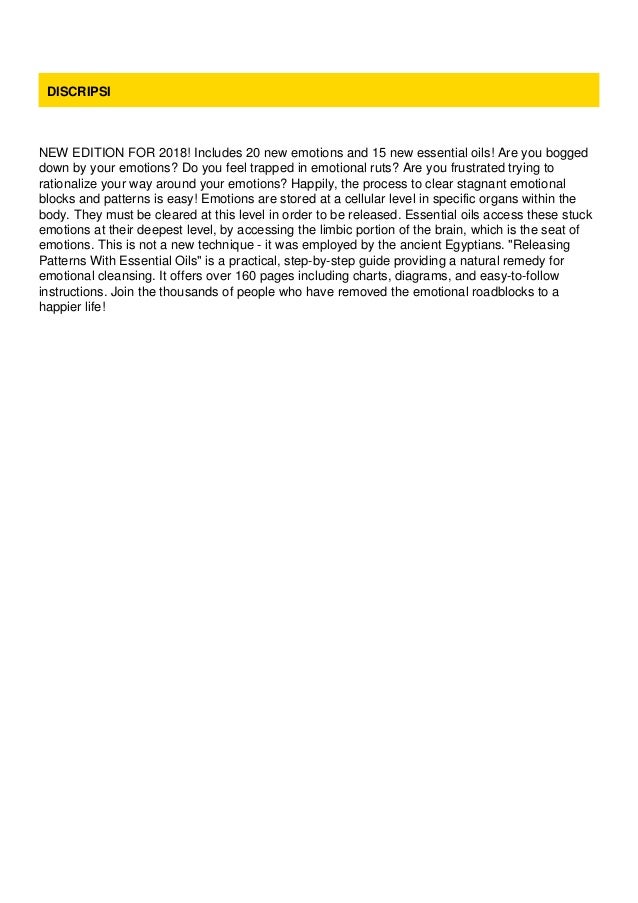 DISCRIPSI

NEW EDITION FOR 2018! Includes 20 new emotions and 15 new essential oils! Are you bogged down by your emotions? Do you feel trapped in emotional ruts? Are you frustrated trying to rationalize your way around your emotions? Happily, the process to clear stagnant emotional blocks and patterns is easy! Emotions are stored at a cellular level in specific organs within the body. They must be cleared at this level in order to be released. Essential oils access these stuck emotions at their deepest level, by accessing the limbic portion of the brain, which is the seat of emotions. This is not a new technique - it was employed by the ancient Egyptians. "Releasing Patterns With Essential Oils" is a practical, step-by-step guide providing a natural remedy for emotional cleansing. It offers over 160 pages including charts, diagrams, and easy-to-follow instructions. Join the thousands of people who have removed the emotional roadblocks to a happier life!